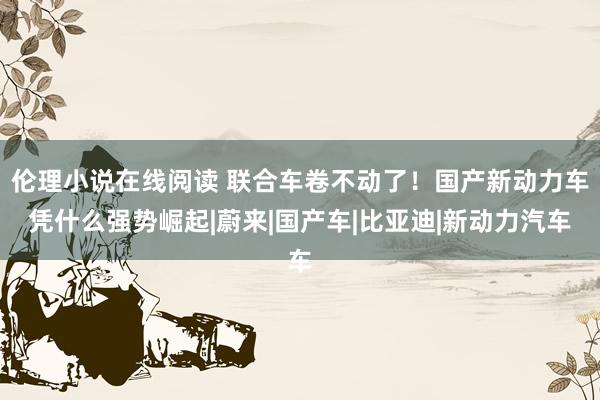 伦理小说在线阅读 联合车卷不动了！国产新动力车凭什么强势崛起|蔚来|国产车|比亚迪|新动力汽车车